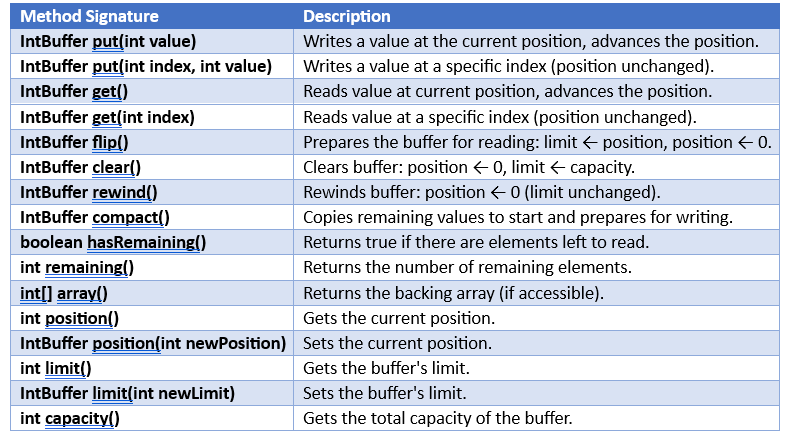 | Method Signature | Description |
|---|---|
| IntBuffer put(int value) | Writes a value at the current position, advances the position. |
| IntBuffer put(int index, int value) | Writes a value at a specific index (position unchanged). |
| IntBuffer get() | Reads value at current position, advances the position. |
| IntBuffer get(int index) | Reads value at a specific index (position unchanged). |
| IntBuffer flip() | Prepares the buffer for reading: limit ← position, position ← 0. |
| IntBuffer clear() | Clears buffer: position ← 0, limit ← capacity. |
| IntBuffer rewind() | Rewinds buffer: position ← 0 (limit unchanged). |
| IntBuffer compact() | Copies remaining values to start and prepares for writing. |
| boolean hasRemaining() | Returns true if there are elements left to read. |
| int remaining() | Returns the number of remaining elements. |
| int[] array() | Returns the backing array (if accessible). |
| int position() | Gets the current position. |
| IntBuffer position(int newPosition) | Sets the current position. |
| int limit() | Gets the buffer's limit. |
| IntBuffer limit(int newLimit) | Sets the buffer's limit. |
| int capacity() | Gets the total capacity of the buffer. |